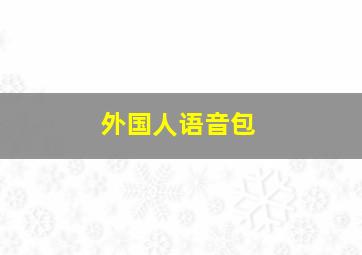 外国人语音包